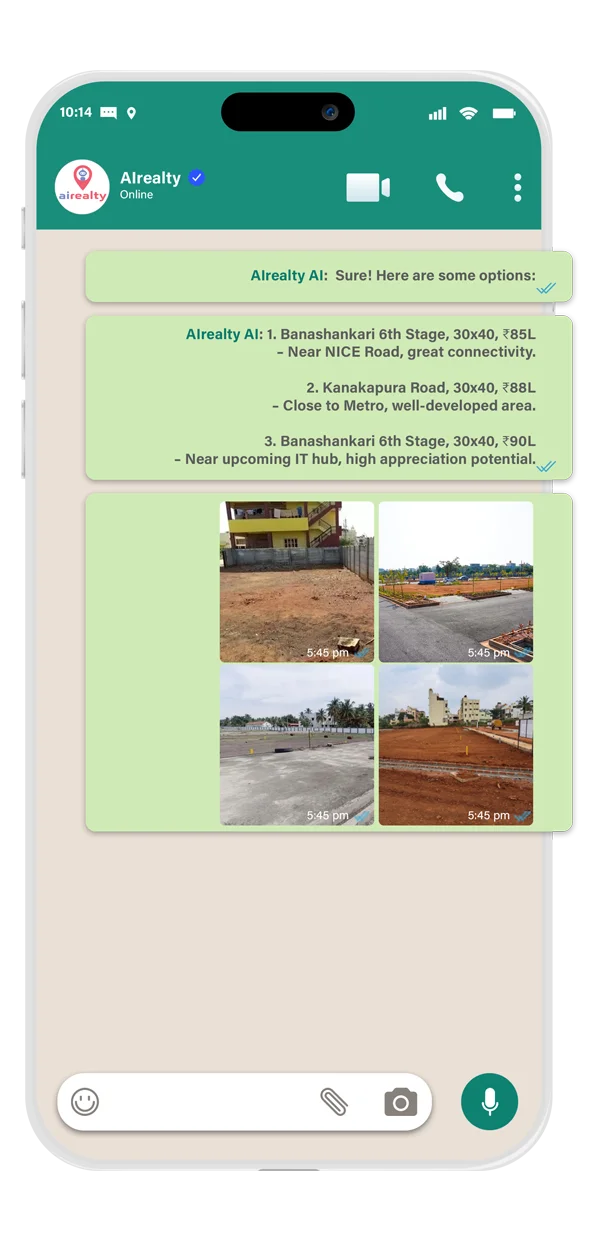 10:14

airealty

AIrealty
Online

AIrealty AI: Sure! Here are some options:

AIrealty AI: 1. Banashankari 6th Stage, 30x40, ₹85L
– Near NICE Road, great connectivity.

2. Kanakapura Road, 30x40, ₹88L
– Close to Metro, well-developed area.

3. Banashankari 6th Stage, 30x40, ₹90L
– Near upcoming IT hub, high appreciation potential.

5:45 pm
5:45 pm
5:45 pm
5:45 pm